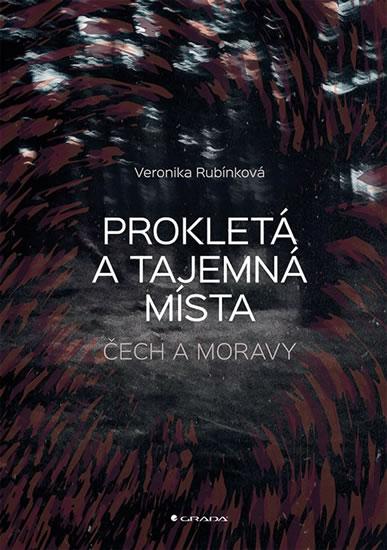 Veronika Rubínková

PROKLETÁ A TAJEMNÁ MÍSTA

ČECH A MORAVY

GRADA